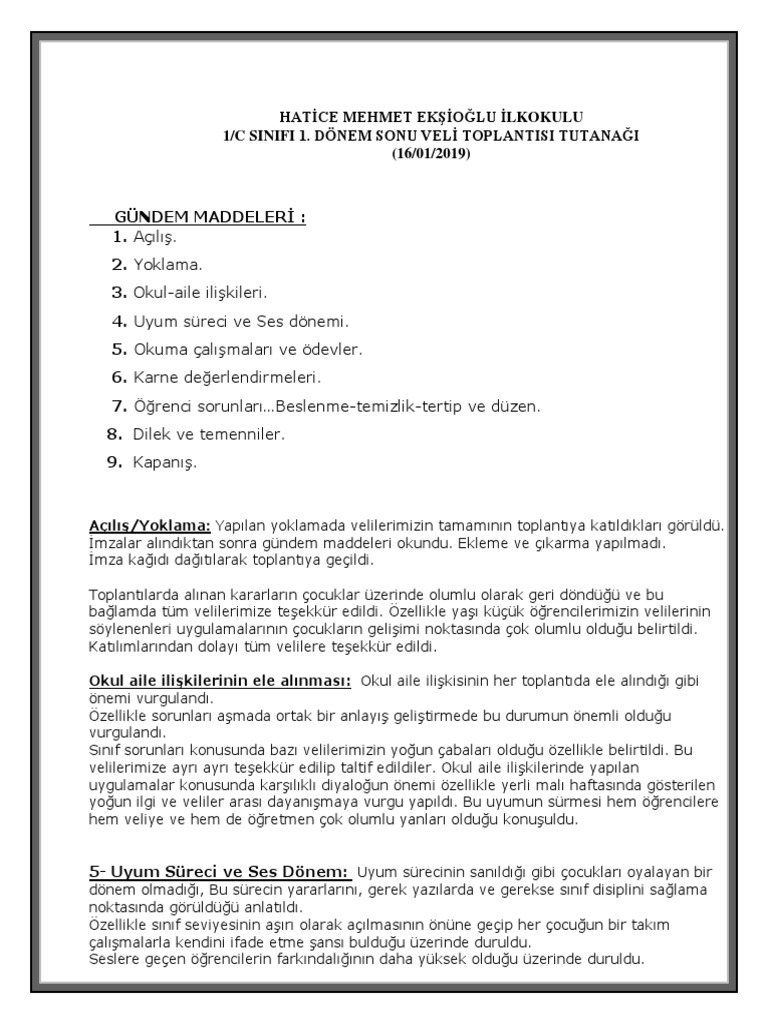 HATİCE MEHMET EKŞİOĞLU İLKOKULU
1/C SINIFI 1. DÖNEM SONU VELİ TOPLANTISI TUTANAĞI
(16/01/2019)

GÜNDEM MADDELERİ :
1. Açılış.
2. Yoklama.
3. Okul-aile ilişkileri.
4. Uyum süreci ve Ses dönemi.
5. Okuma çalışmaları ve ödevler.
6. Karne değerlendirmeleri.
7. Öğrenci sorunları...Beslenme-temizlik-tertip ve düzen.
8. Dilek ve temenniler.
9. Kapanış.

Açılış/Yoklama: Yapılan yoklamada velilerimizin tamamının toplantıya katıldıkları görüldü. İmzalar alındıktan sonra gündem maddeleri okundu. Ekleme ve çıkarma yapılmadı. İmza kağıdı dağıtılarak toplantıya geçildi.

Toplantılarda alınan kararların çocuklar üzerinde olumlu olarak geri döndüğü ve bu bağlamda tüm velilerimize teşekkür edildi. Özellikle yaşı küçük öğrencilerimizin velilerinin söylenenleri uygulamalarının çocukların gelişimi noktasında çok olumlu olduğu belirtildi. Katılımlarından dolayı tüm velilere teşekkür edildi.

Okul aile ilişkilerinin ele alınması: Okul aile ilişkisinin her toplantıda ele alındığı gibi önemi vurgulandı.
Özellikle sorunları aşmada ortak bir anlayış geliştirmede bu durumun önemli olduğu vurgulandı.
Sınıf sorunları konusunda bazı velilerimizin yoğun çabaları olduğu özellikle belirtildi. Bu velilerimize ayrı ayrı teşekkür edilip taltif edildiler. Okul aile ilişkilerinde yapılan uygulamalar konusunda karşılıklı diyaloğun önemi özellikle yerli malı haftasında gösterilen yoğun ilgi ve veliler arası dayanışmaya vurgu yapıldı. Bu uyumun sürmesi hem öğrencilere hem veliye ve hem de öğretmen çok olumlu yanları olduğu konuşuldu.

5- Uyum Süreci ve Ses Dönem: Uyum sürecinin sanıldığı gibi çocukları oyalayan bir dönem olmadığı, Bu sürecin yararlarını, gerek yazılarda ve gerekse sınıf disiplini sağlama noktasında görüldüğü anlatıldı.
Özellikle sınıf seviyesinin aşırı olarak açılmasının önüne geçip her çocuğun bir takım çalışmalarla kendini ifade etme şansı bulduğu üzerinde duruldu.
Seslere geçen öğrencilerin farkındalığının daha yüksek olduğu üzerinde duruldu.